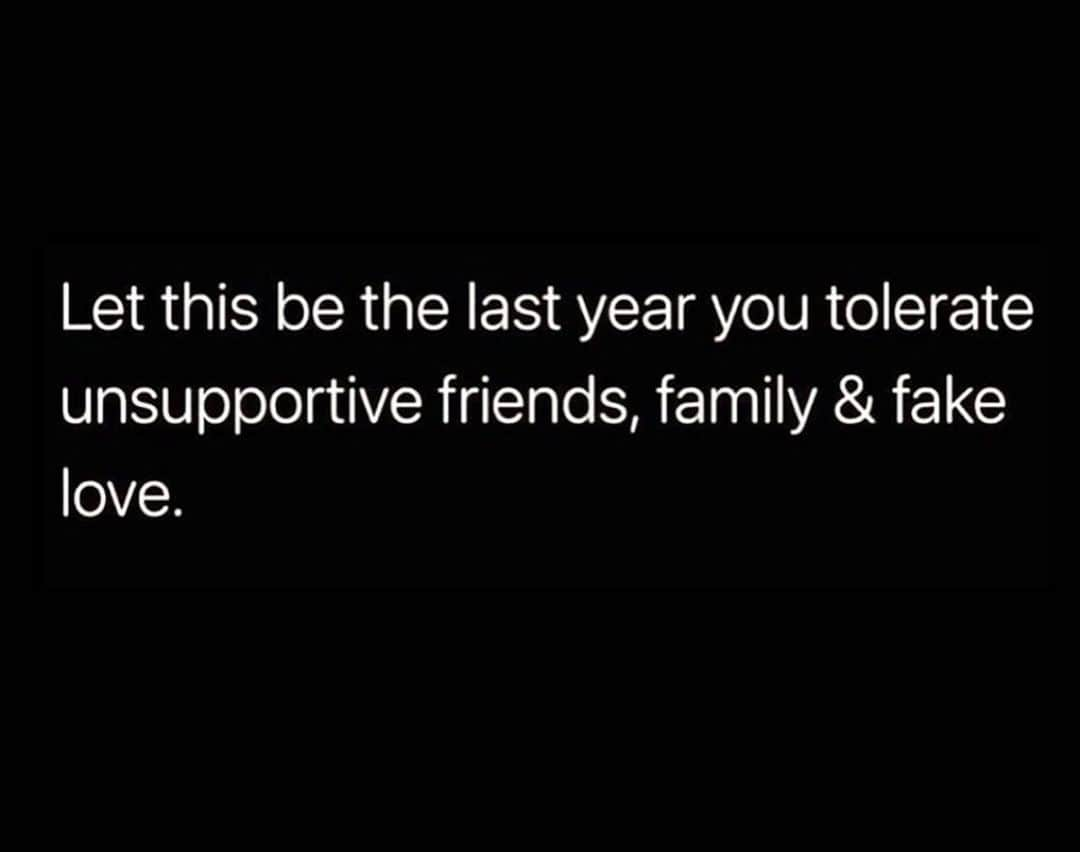 Let this be the last year you tolerate unsupportive friends, family & fake love.